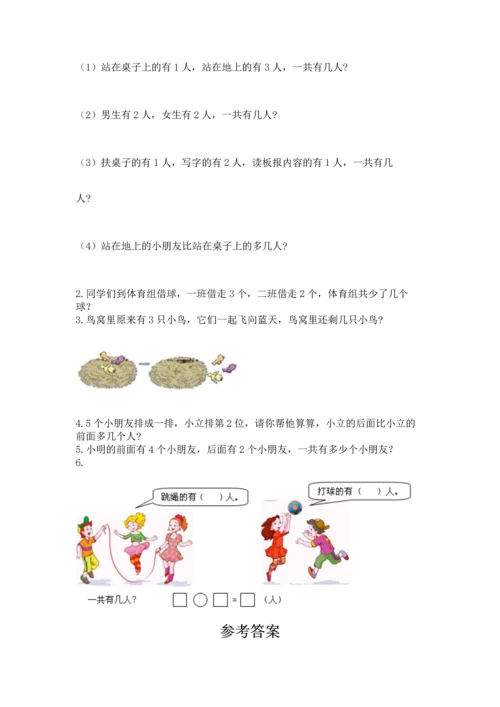 （1）站在桌子上的有 1 人，站在地上的有 3 人，一共有几人？

（2）男生有 2 人，女生有 2 人，一共有几人？

（3）扶桌子的有 1 人，写字的有 2 人，读板报内容的有 1 人，一共有几人？

（4）站在地上的小朋友比站在桌子上的多几人？

2. 同学们到体育组借球，一班借走 3 个，二班借走 2 个，体育组共少了几个球？
3. 鸟窝里原来有 3 只小鸟，它们一起飞向蓝天，鸟窝里还剩几只小鸟？

4. 5 个小朋友排成一排，小立排第 2 位，请你帮他算算，小立的后面比小立的前面多几个人？
5. 小明的前面有 4 个小朋友，后面有 2 个小朋友，一共有多少个小朋友？
6.

跳绳的有（ ）人。

打球的有（ ）人。

一共有几人？ □ ○ □ = □ （人）

参考答案